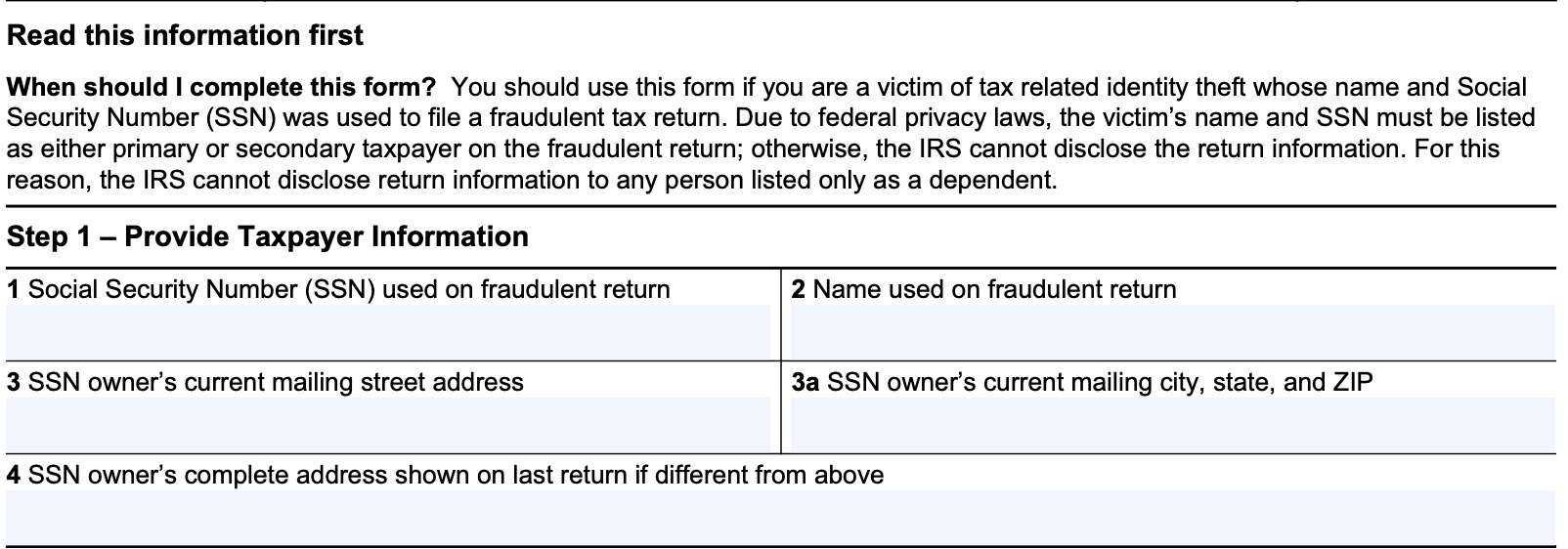 Read this information first

When should I complete this form? You should use this form if you are a victim of tax related identity theft whose name and Social Security Number (SSN) was used to file a fraudulent tax return. Due to federal privacy laws, the victim's name and SSN must be listed as either primary or secondary taxpayer on the fraudulent return; otherwise, the IRS cannot disclose the return information. For this reason, the IRS cannot disclose return information to any person listed only as a dependent.

Step 1 – Provide Taxpayer Information

1 Social Security Number (SSN) used on fraudulent return

2 Name used on fraudulent return

3 SSN owner's current mailing street address

3a SSN owner's current mailing city, state, and ZIP

4 SSN owner's complete address shown on last return if different from above